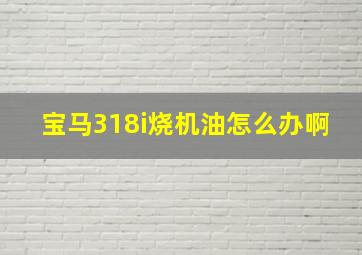 宝马318i烧机油怎么办啊